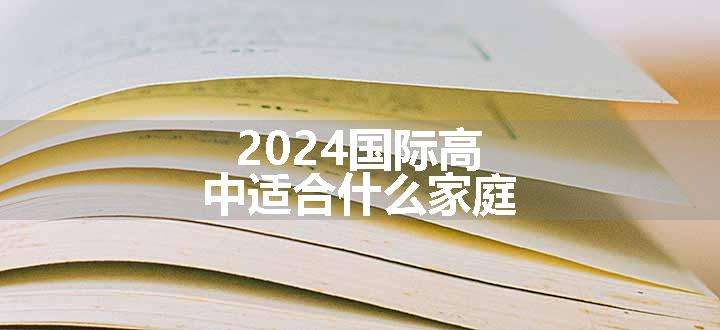 2024国际高中适合什么家庭